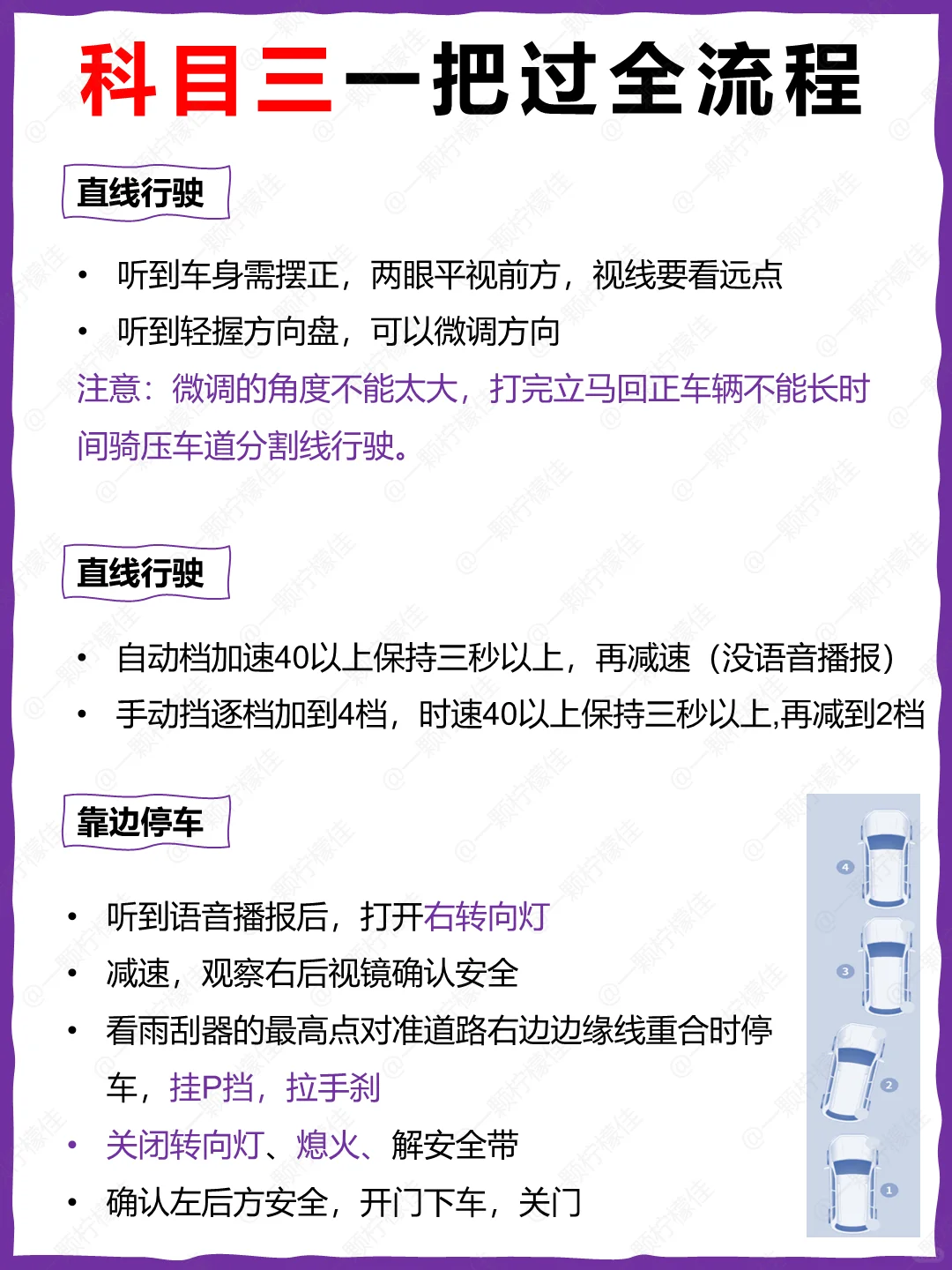 科目三一把过全流程

直线行驶

• 听到车身需摆正，两眼平视前方，视线要看远点
• 听到轻握方向盘，可以微调方向

注意：微调的角度不能太大，打完立马回正车辆不能长时间骑压车道分割线行驶。

直线行驶

• 自动档加速40以上保持三秒以上，再减速（没语音播报）
• 手动挡逐档加到4档，时速40以上保持三秒以上,再减到2档

靠边停车

• 听到语音播报后，打开右转向灯
• 减速，观察右后视镜确认安全
• 看雨刮器的最高点对准道路右边边缘线重合时停车，挂P挡，拉手刹
• 关闭转向灯、熄火、解安全带
• 确认左后方安全，开门下车，关门

4
3
2
1

@一颗柠檬佳